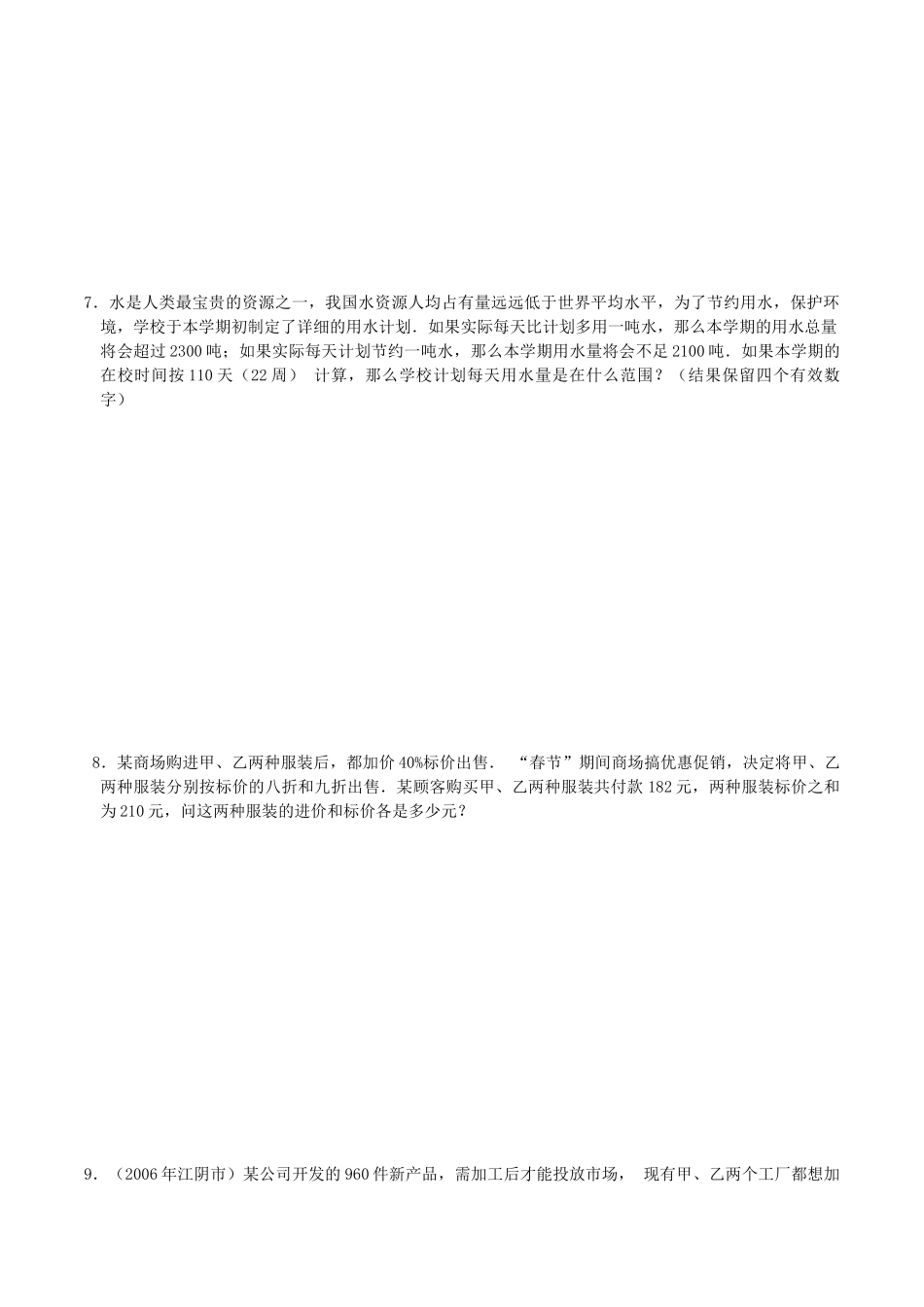 7．水是人类最宝贵的资源之一，我国水资源人均占有量远远低于世界平均水平，为了节约用水，保护环境，学校于本学期初制定了详细的用水计划．如果实际每天比计划多用一吨水，那么本学期的用水总量将会超过 2300 吨；如果实际每天计划节约一吨水，那么本学期用水量将会不足 2100 吨．如果本学期的在校时间按 110 天（22 周） 计算，那么学校计划每天用水量是在什么范围？（结果保留四个有效数字）

8．某商场购进甲、乙两种服装后，都加价 40%标价出售． “春节”期间商场搞优惠促销，决定将甲、乙两种服装分别按标价的八折和九折出售．某顾客购买甲、乙两种服装共付款 182 元，两种服装标价之和为 210 元，问这两种服装的进价和标价各是多少元？

9．（2006 年江阴市）某公司开发的 960 件新产品，需加工后才能投放市场， 现有甲、乙两个工厂都想加